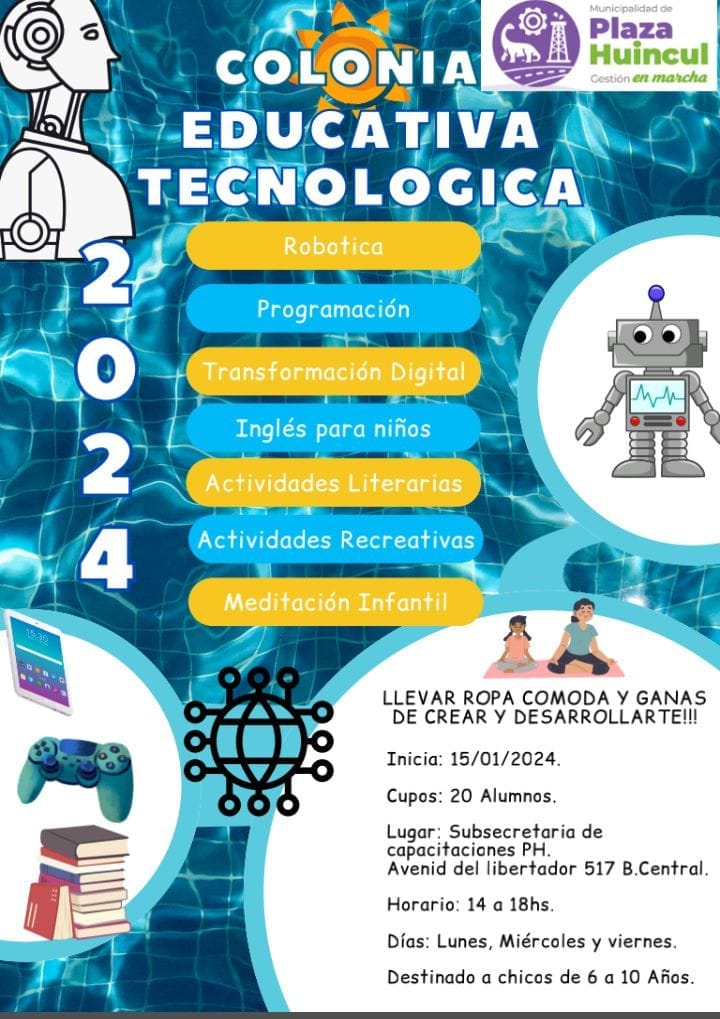 Municipalidad de
Plaza
Huincul
Gestión en marcha

COLONIA
EDUCATIVA
TECNOLOGICA

2
0
2
4

Robotica

Programación

Transformación Digital

Inglés para niños

Actividades Literarias

Actividades Recreativas

Meditación Infantil

LLEVAR ROPA COMODA Y GANAS DE CREAR Y DESARROLLARTE!!!

Inicia: 15/01/2024.

Cupos: 20 Alumnos.

Lugar: Subsecretaria de capacitaciones PH.
Avenid del libertador 517 B.Central.

Horario: 14 a 18hs.

Días: Lunes, Miércoles y viernes.

Destinado a chicos de 6 a 10 Años.